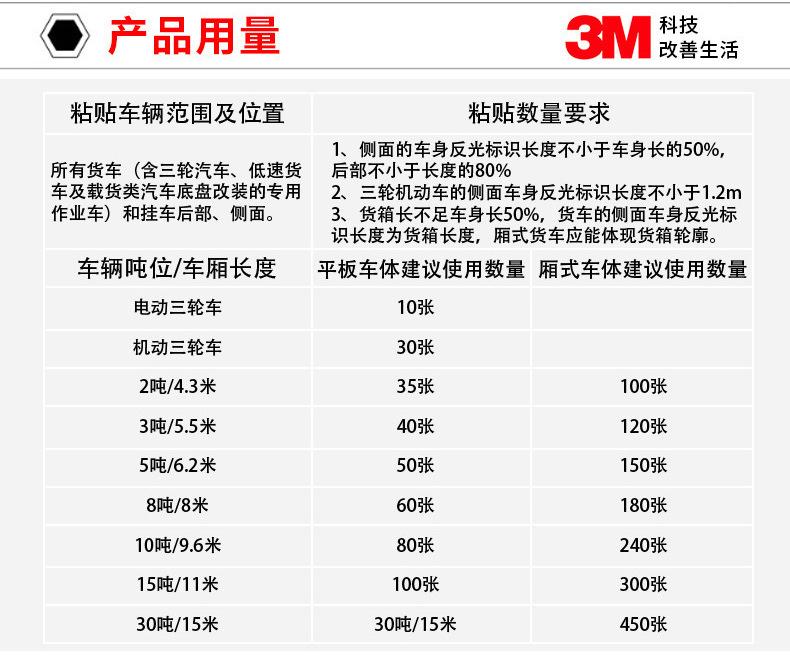 产品用量

3M 科技
改善生活

| 粘贴车辆范围及位置 | 粘贴数量要求 | |
|---|---|---|
| 所有货车（含三轮汽车、低速货车及载货类汽车底盘改装的专用作业车）和挂车后部、侧面。 | 1、侧面的车身反光标识长度不小于车身长的50%，后部不小于长度的80% 2、三轮机动车的侧面车身反光标识长度不小于1.2m 3、货箱长不足车身长50%，货车的侧面车身反光标识长度为货箱长度，厢式货车应能体现货箱轮廓。 | |
| 车辆吨位/车厢长度 | 平板车体建议使用数量 | 厢式车体建议使用数量 |
| 电动三轮车 | 10张 | |
| 机动三轮车 | 30张 | |
| 2吨/4.3米 | 35张 | 100张 |
| 3吨/5.5米 | 40张 | 120张 |
| 5吨/6.2米 | 50张 | 150张 |
| 8吨/8米 | 60张 | 180张 |
| 10吨/9.6米 | 80张 | 240张 |
| 15吨/11米 | 100张 | 300张 |
| 30吨/15米 | 30吨/15米 | 450张 |